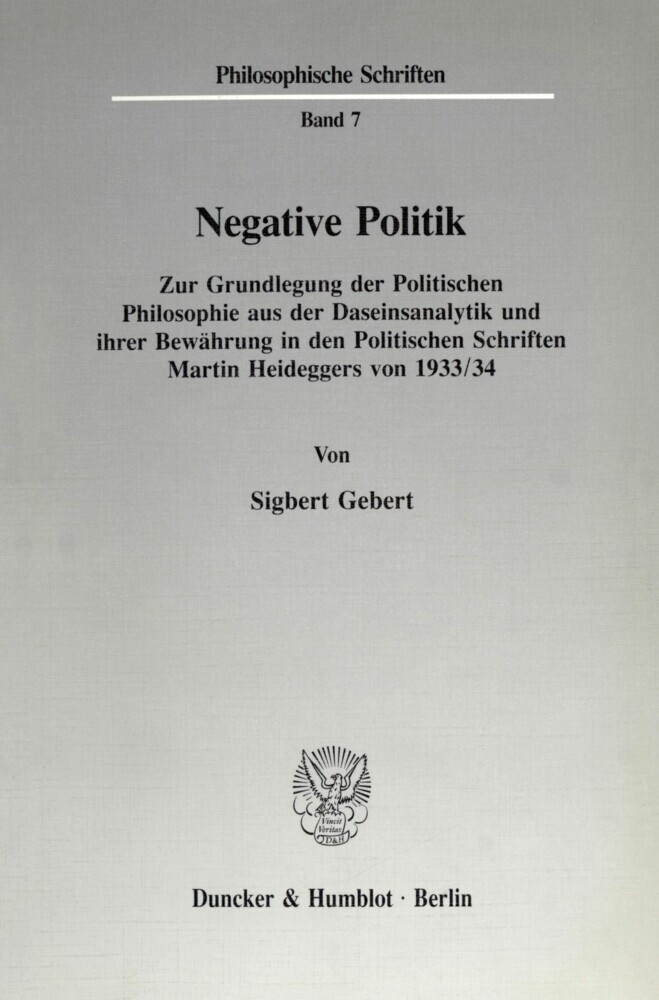 Philosophische Schriften

Band 7

Negative Politik

Zur Grundlegung der Politischen Philosophie aus der Daseinsanalytik und ihrer Bewährung in den Politischen Schriften Martin Heideggers von 1933/34

Von

Sigbert Gebert

Vincit Veritas D&H

Duncker & Humblot · Berlin